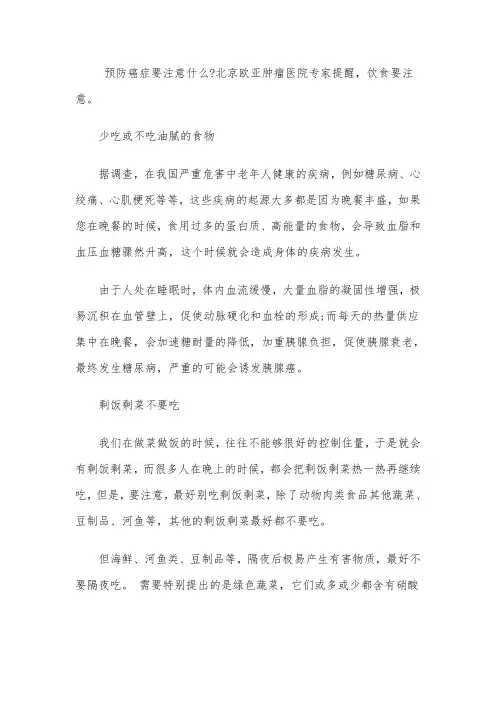 预防癌症要注意什么?北京欧亚肿瘤医院专家提醒，饮食要注意。

少吃或不吃油腻的食物

据调查，在我国严重危害中老年人健康的疾病，例如糖尿病、心绞痛、心肌梗死等等，这些疾病的起源大多都是因为晚餐丰盛，如果您在晚餐的时候，食用过多的蛋白质、高能量的食物，会导致血脂和血压血糖骤然升高，这个时候就会造成身体的疾病发生。

由于人处在睡眠时，体内血流缓慢，大量血脂的凝固性增强，极易沉积在血管壁上，促使动脉硬化和血栓的形成;而每天的热量供应集中在晚餐，会加速糖耐量的降低，加重胰腺负担，促使胰腺衰老，最终发生糖尿病，严重的可能会诱发胰腺癌。

剩饭剩菜不要吃

我们在做菜做饭的时候，往往不能够很好的控制住量，于是就会有剩饭剩菜，而很多人在晚上的时候，都会把剩饭剩菜热一热再继续吃，但是，要注意，最好别吃剩饭剩菜，除了动物肉类食品其他蔬菜、豆制品、河鱼等，其他的剩饭剩菜最好都不要吃。

但海鲜、河鱼类、豆制品等，隔夜后极易产生有害物质，最好不要隔夜吃。 需要特别提出的是绿色蔬菜，它们或多或少都含有硝酸